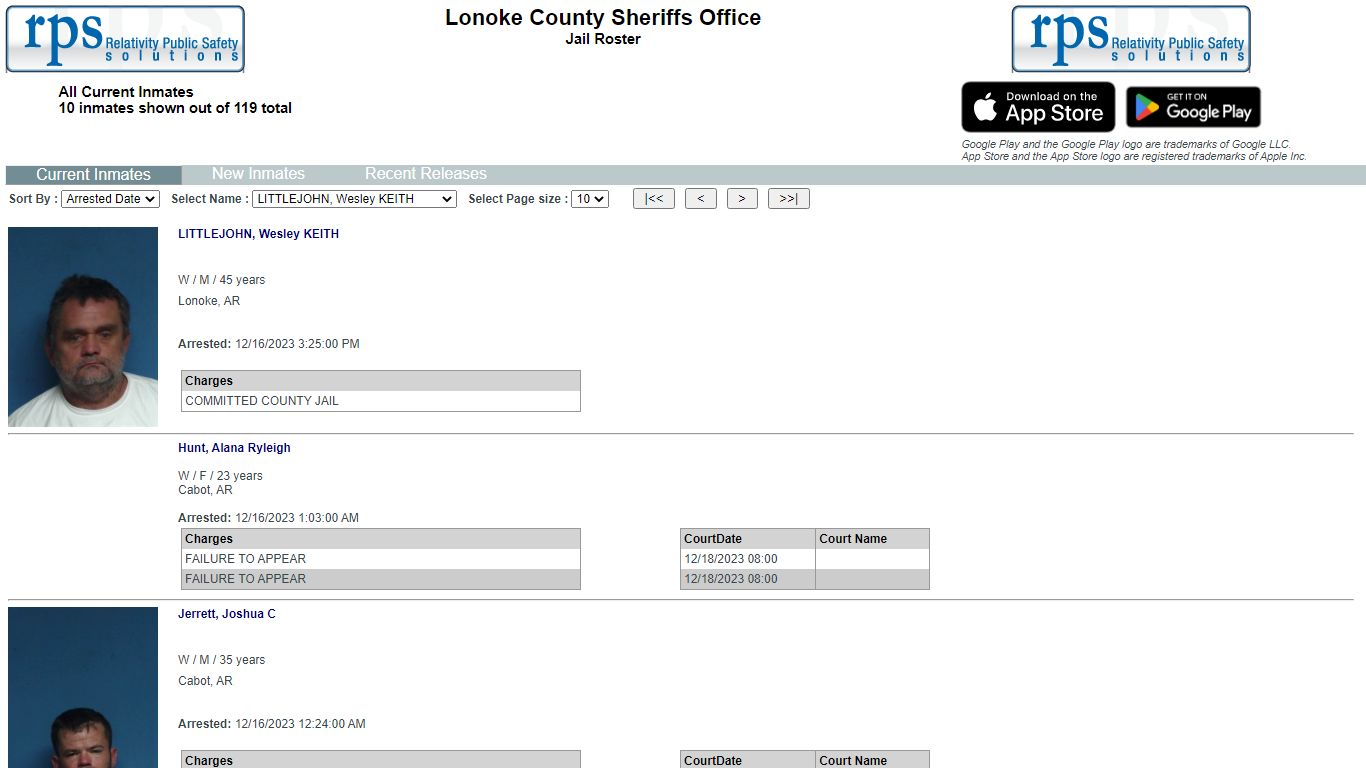 rps Relativity Public Safety solutions

Lonoke County Sheriffs Office
Jail Roster

rps Relativity Public Safety solutions

All Current Inmates
10 inmates shown out of 119 total

Download on the App Store
GET IT ON Google Play

Google Play and the Google Play logo are trademarks of Google LLC.
App Store and the App Store logo are registered trademarks of Apple Inc.

Current Inmates New Inmates Recent Releases

Sort By : Arrested Date Select Name : LITTLEJOHN, Wesley KEITH Select Page size : 10 |<< < > >>|

LITTLEJOHN, Wesley KEITH

W / M / 45 years
Lonoke, AR

Arrested: 12/16/2023 3:25:00 PM

| Charges |
|---|
| COMMITTED COUNTY JAIL |

Hunt, Alana Ryleigh

W / F / 23 years
Cabot, AR

Arrested: 12/16/2023 1:03:00 AM

| Charges |
|---|
| FAILURE TO APPEAR |
| FAILURE TO APPEAR |

| CourtDate | Court Name |
|---|---|
| 12/18/2023 08:00 | |
| 12/18/2023 08:00 | |

Jerrett, Joshua C

W / M / 35 years
Cabot, AR

Arrested: 12/16/2023 12:24:00 AM

| Charges |
|---|

| CourtDate | Court Name |
|---|---|